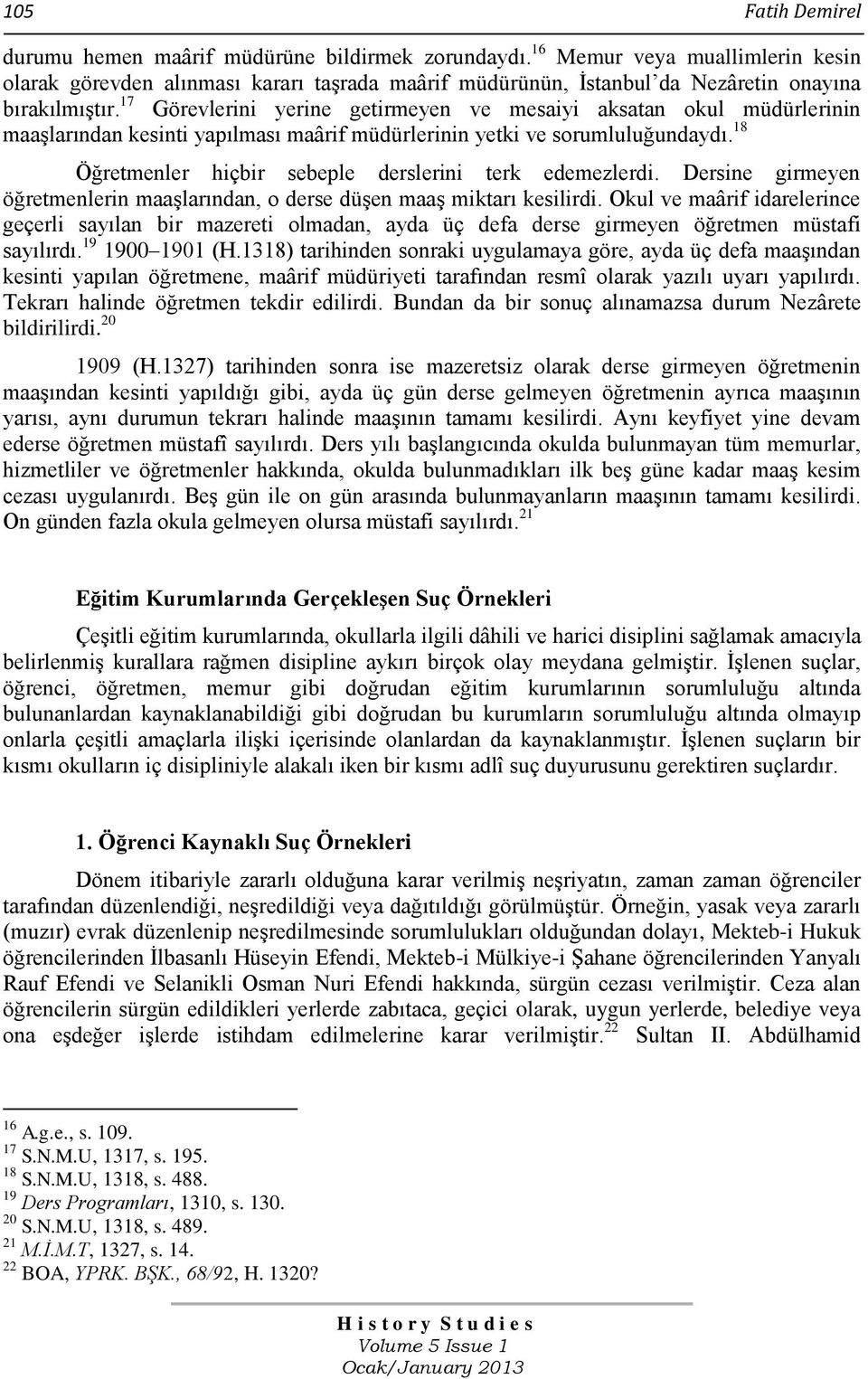 105 Fatih Demirel

durumu hemen maârif müdürüne bildirmek zorundaydı.$^{16}$ Memur veya muallimlerin kesin olarak görevden alınması kararı taşrada maârif müdürünün, İstanbul'da Nezâretin onayına bırakılmıştır.$^{17}$ Görevlerini yerine getirmeyen ve mesaiyi aksatan okul müdürlerinin maaşlarından kesinti yapılması maârif müdürlerinin yetki ve sorumluluğundaydı.$^{18}$

Öğretmenler hiçbir sebeple derslerini terk edemezlerdi. Dersine girmeyen öğretmenlerin maaşlarından, o derse düşen maaş miktarı kesilirdi. Okul ve maârif idarelerince geçerli sayılan bir mazereti olmadan, ayda üç defa derse girmeyen öğretmen müstafi sayılırdı.$^{19}$ 1900–1901 (H.1318) tarihinden sonraki uygulamaya göre, ayda üç defa maaşından kesinti yapılan öğretmene, maârif müdüriyeti tarafından resmî olarak yazılı uyarı yapılırdı. Tekrarı halinde öğretmen tekdir edilirdi. Bundan da bir sonuç alınamazsa durum Nezârete bildirilirdi.$^{20}$

1909 (H.1327) tarihinden sonra ise mazeretsiz olarak derse girmeyen öğretmenin maaşından kesinti yapıldığı gibi, ayda üç gün derse gelmeyen öğretmenin ayrıca maaşının yarısı, aynı durumun tekrarı halinde maaşının tamamı kesilirdi. Aynı keyfiyet yine devam ederse öğretmen müstafi sayılırdı. Ders yılı başlangıcında okulda bulunmayan tüm memurlar, hizmetliler ve öğretmenler hakkında, okulda bulunmadıkları ilk beş güne kadar maaş kesim cezası uygulanırdı. Beş gün ile on gün arasında bulunmayanların maaşının tamamı kesilirdi. On günden fazla okula gelmeyen olursa müstafi sayılırdı.$^{21}$

Eğitim Kurumlarında Gerçekleşen Suç Örnekleri

Çeşitli eğitim kurumlarında, okullarla ilgili dâhili ve harici disiplini sağlamak amacıyla belirlenmiş kurallara rağmen disipline aykırı birçok olay meydana gelmiştir. İşlenen suçlar, öğrenci, öğretmen, memur gibi doğrudan eğitim kurumlarının sorumluluğu altında bulunanlardan kaynaklanabildiği gibi doğrudan bu kurumların sorumluluğu altında olmayıp onlarla çeşitli amaçlarla ilişki içerisinde olanlardan da kaynaklanmıştır. İşlenen suçların bir kısmı okulların iç disipliniyle alakalı iken bir kısmı adlî suç duyurusunu gerektiren suçlardır.

1. Öğrenci Kaynaklı Suç Örnekleri

Dönem itibariyle zararlı olduğuna karar verilmiş neşriyatın, zaman zaman öğrenciler tarafından düzenlendiği, neşredildiği veya dağıtıldığı görülmüştür. Örneğin, yasak veya zararlı (muzır) evrak düzenlenip neşredilmesinde sorumlulukları olduğundan dolayı, Mekteb-i Hukuk öğrencilerinden İlbasanlı Hüseyin Efendi, Mekteb-i Mülkiye-i Şahane öğrencilerinden Yanyalı Rauf Efendi ve Selanikli Osman Nuri Efendi hakkında, sürgün cezası verilmiştir. Ceza alan öğrencilerin sürgün edildikleri yerlerde zabıtaca, geçici olarak, uygun yerlerde, belediye veya ona eşdeğer işlerde istihdam edilmelerine karar verilmiştir.$^{22}$ Sultan II. Abdülhamid

$^{16}$ A.g.e., s. 109.
$^{17}$ S.N.M.U, 1317, s. 195.
$^{18}$ S.N.M.U, 1318, s. 488.
$^{19}$ Ders Programları, 1310, s. 130.
$^{20}$ S.N.M.U, 1318, s. 489.
$^{21}$ M.İ.M.T, 1327, s. 14.
$^{22}$ BOA, YPRK. BŞK., 68/92, H. 1320?

History Studies
Volume 5 Issue 1
Ocak/January 2013